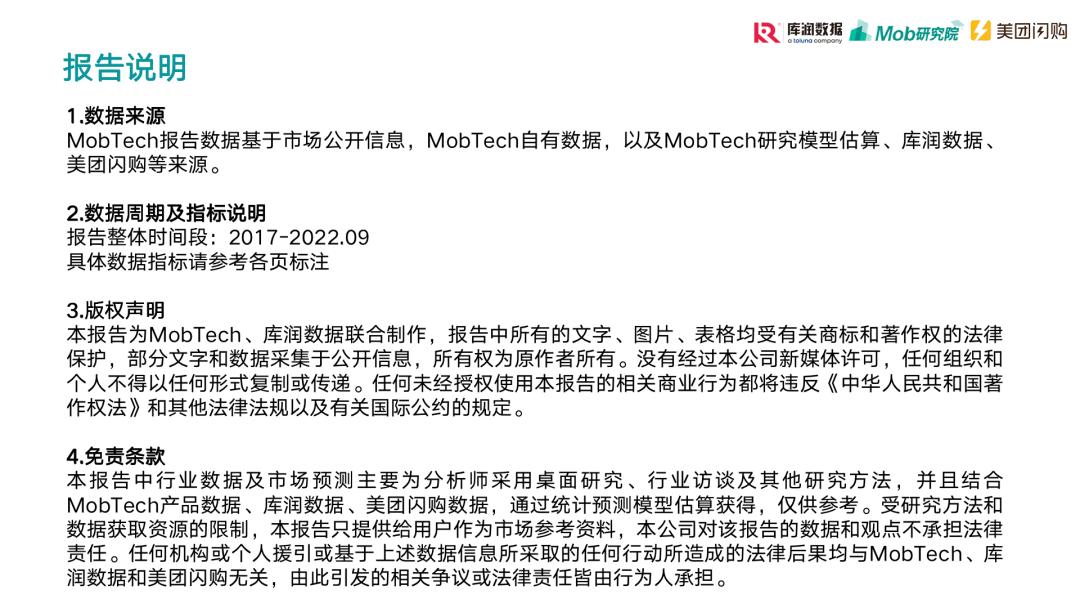 库润数据 a toluna company Mob研究院 美团闪购

报告说明

1.数据来源
MobTech报告数据基于市场公开信息，MobTech自有数据，以及MobTech研究模型估算、库润数据、美团闪购等来源。

2.数据周期及指标说明
报告整体时间段：2017-2022.09
具体数据指标请参考各页标注

3.版权声明
本报告为MobTech、库润数据联合制作，报告中所有的文字、图片、表格均受有关商标和著作权的法律保护，部分文字和数据采集于公开信息，所有权为原作者所有。没有经过本公司新媒体许可，任何组织和个人不得以任何形式复制或传递。任何未经授权使用本报告的相关商业行为都将违反《中华人民共和国著作权法》和其他法律法规以及有关国际公约的规定。

4.免责条款
本报告中行业数据及市场预测主要为分析师采用桌面研究、行业访谈及其他研究方法，并且结合MobTech产品数据、库润数据、美团闪购数据，通过统计预测模型估算获得，仅供参考。受研究方法和数据获取资源的限制，本报告只提供给用户作为市场参考资料，本公司对该报告的数据和观点不承担法律责任。任何机构或个人援引或基于上述数据信息所采取的任何行动所造成的法律后果均与MobTech、库润数据和美团闪购无关，由此引发的相关争议或法律责任皆由行为人承担。